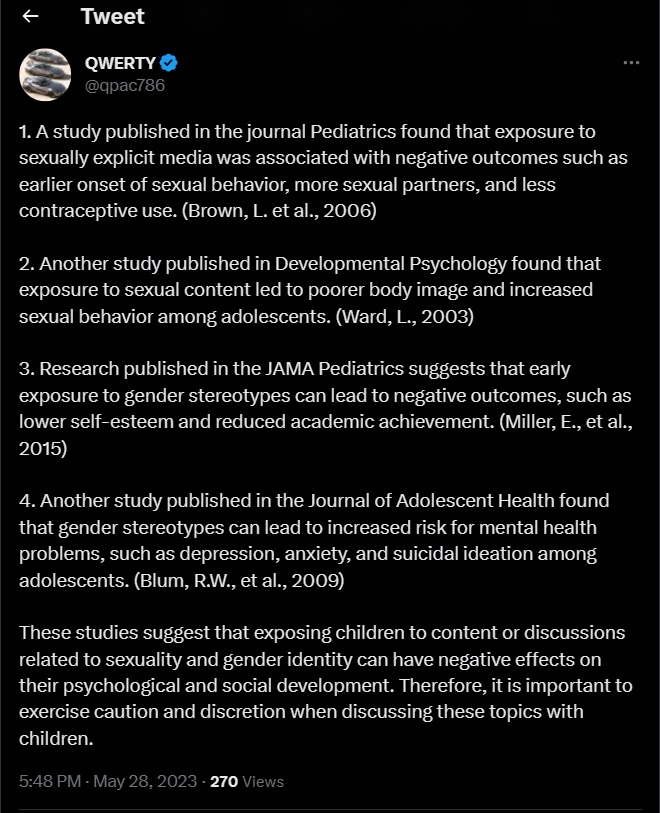 Tweet

QWERTY
@qpac786

1. A study published in the journal Pediatrics found that exposure to sexually explicit media was associated with negative outcomes such as earlier onset of sexual behavior, more sexual partners, and less contraceptive use. (Brown, L. et al., 2006)

2. Another study published in Developmental Psychology found that exposure to sexual content led to poorer body image and increased sexual behavior among adolescents. (Ward, L., 2003)

3. Research published in the JAMA Pediatrics suggests that early exposure to gender stereotypes can lead to negative outcomes, such as lower self-esteem and reduced academic achievement. (Miller, E., et al., 2015)

4. Another study published in the Journal of Adolescent Health found that gender stereotypes can lead to increased risk for mental health problems, such as depression, anxiety, and suicidal ideation among adolescents. (Blum, R.W., et al., 2009)

These studies suggest that exposing children to content or discussions related to sexuality and gender identity can have negative effects on their psychological and social development. Therefore, it is important to exercise caution and discretion when discussing these topics with children.

5:48 PM · May 28, 2023 · 270 Views